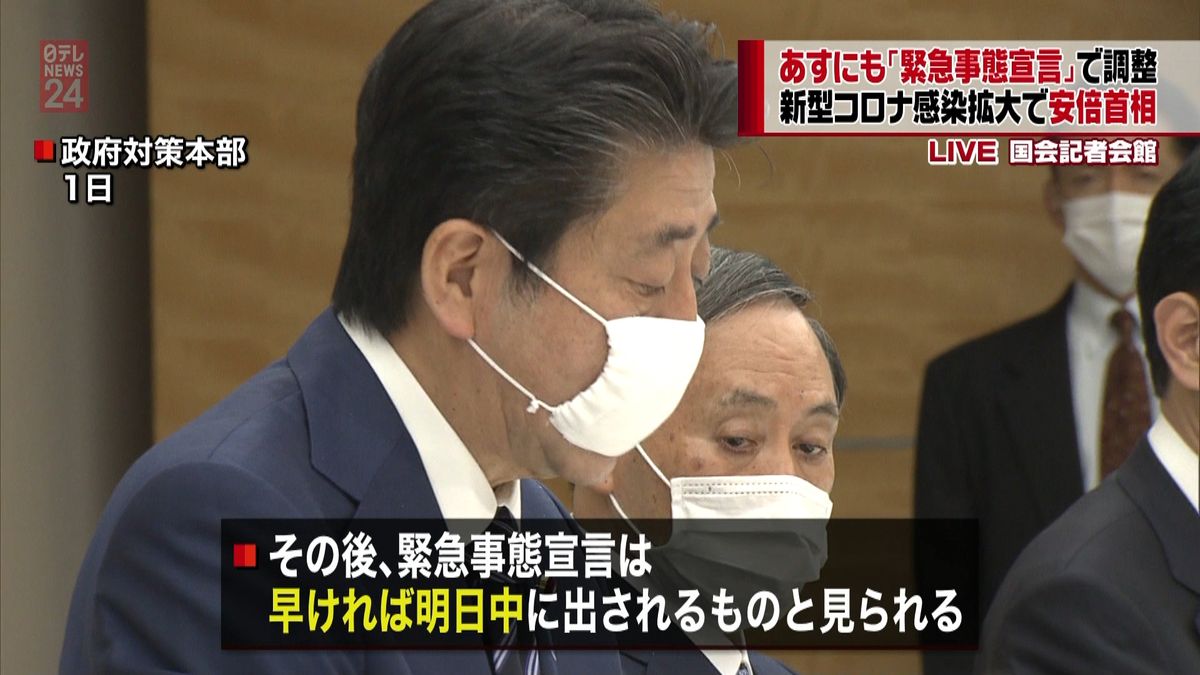 日テレ NEWS 24

政府対策本部
1日

あすにも「緊急事態宣言」で調整
新型コロナ感染拡大で安倍首相
LIVE 国会記者会館

その後、緊急事態宣言は
早ければ明日中に出されるものと見られる